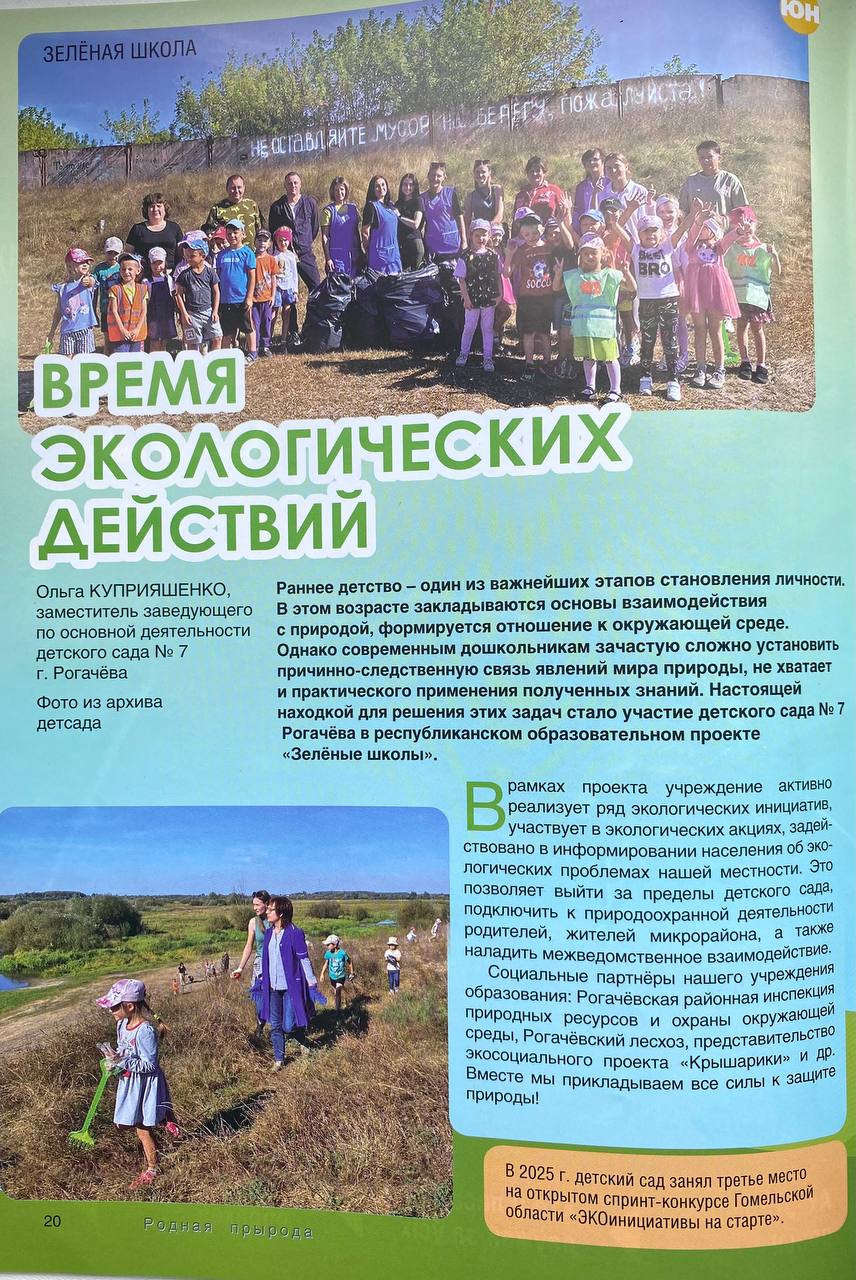 ЗЕЛЁНАЯ ШКОЛА

ЮН

НЕ ОСТАВЛЯЙТЕ МУСОР НА БЕРЕГУ, ПОЖАЛУЙСТА!

ВРЕМЯ ЭКОЛОГИЧЕСКИХ ДЕЙСТВИЙ

Ольга КУПРИЯШЕНКО, заместитель заведующего по основной деятельности детского сада № 7 г. Рогачёва

Фото из архива детсада

Раннее детство – один из важнейших этапов становления личности. В этом возрасте закладываются основы взаимодействия с природой, формируется отношение к окружающей среде. Однако современным дошкольникам зачастую сложно установить причинно-следственную связь явлений мира природы, не хватает и практического применения полученных знаний. Настоящей находкой для решения этих задач стало участие детского сада № 7 Рогачёва в республиканском образовательном проекте «Зелёные школы».

В рамках проекта учреждение активно реализует ряд экологических инициатив, участвует в экологических акциях, задействовано в информировании населения об экологических проблемах нашей местности. Это позволяет выйти за пределы детского сада, подключить к природоохранной деятельности родителей, жителей микрорайона, а также наладить межведомственное взаимодействие.

Социальные партнёры нашего учреждения образования: Рогачёвская районная инспекция природных ресурсов и охраны окружающей среды, Рогачёвский лесхоз, представительство экосоциального проекта «Крышарики» и др. Вместе мы прикладываем все силы к защите природы!

В 2025 г. детский сад занял третье место на открытом спринт-конкурсе Гомельской области «ЭКОинициативы на старте».

20 Родная природа